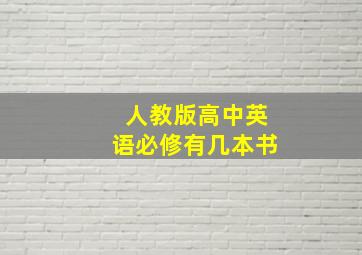 人教版高中英语必修有几本书